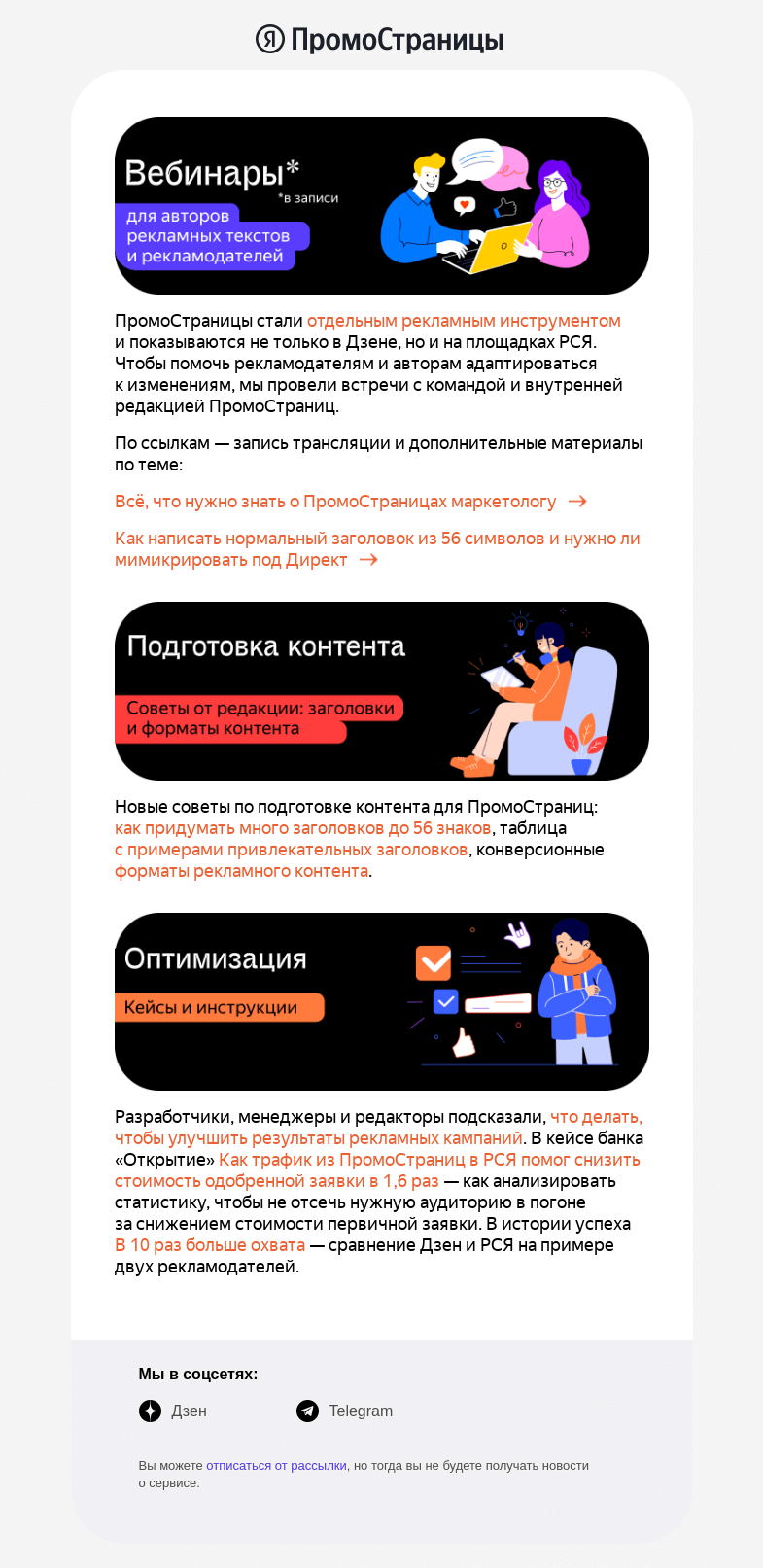 Я ПромоСтраницы

Вебинары*
*в записи
для авторов рекламных текстов и рекламодателей

ПромоСтраницы стали отдельным рекламным инструментом и показываются не только в Дзене, но и на площадках РСЯ. Чтобы помочь рекламодателям и авторам адаптироваться к изменениям, мы провели встречи с командой и внутренней редакцией ПромоСтраниц.

По ссылкам — запись трансляции и дополнительные материалы по теме:

Всё, что нужно знать о ПромоСтраницах маркетологу →

Как написать нормальный заголовок из 56 символов и нужно ли мимикрировать под Директ →

Подготовка контента
Советы от редакции: заголовки и форматы контента

Новые советы по подготовке контента для ПромоСтраниц: как придумать много заголовков до 56 знаков, таблица с примерами привлекательных заголовков, конверсионные форматы рекламного контента.

Оптимизация
Кейсы и инструкции

Разработчики, менеджеры и редакторы подсказали, что делать, чтобы улучшить результаты рекламных кампаний. В кейсе банка «Открытие» Как трафик из ПромоСтраниц в РСЯ помог снизить стоимость одобренной заявки в 1,6 раз — как анализировать статистику, чтобы не отсечь нужную аудиторию в погоне за снижением стоимости первичной заявки. В истории успеха В 10 раз больше охвата — сравнение Дзен и РСЯ на примере двух рекламодателей.

Мы в соцсетях:
Дзен
Telegram

Вы можете отписаться от рассылки, но тогда вы не будете получать новости о сервисе.